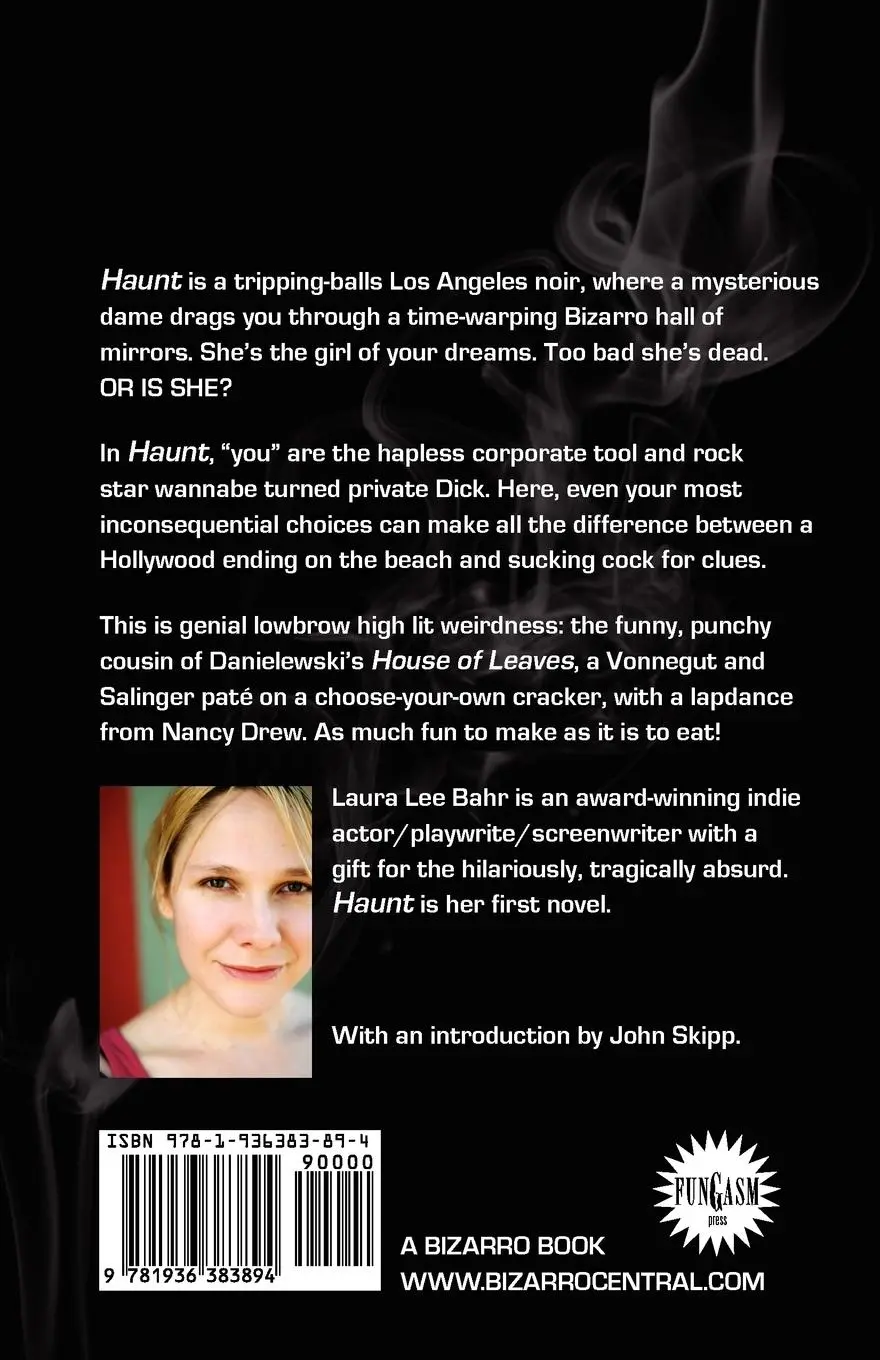 Haunt is a tripping-balls Los Angeles noir, where a mysterious dame drags you through a time-warping Bizarro hall of mirrors. She's the girl of your dreams. Too bad she's dead. OR IS SHE?

In Haunt, "you" are the hapless corporate tool and rock star wannabe turned private Dick. Here, even your most inconsequential choices can make all the difference between a Hollywood ending on the beach and sucking cock for clues.

This is genial lowbrow high lit weirdness: the funny, punchy cousin of Danielewski's House of Leaves, a Vonnegut and Salinger paté on a choose-your-own cracker, with a lapdance from Nancy Drew. As much fun to make as it is to eat!

Laura Lee Bahr is an award-winning indie actor/playwrite/screenwriter with a gift for the hilariously, tragically absurd. Haunt is her first novel.

With an introduction by John Skipp.

ISBN 978-1-936383-89-4

90000

9 781936 383894

FUNGASM press

A BIZARRO BOOK
WWW.BIZARROCENTRAL.COM